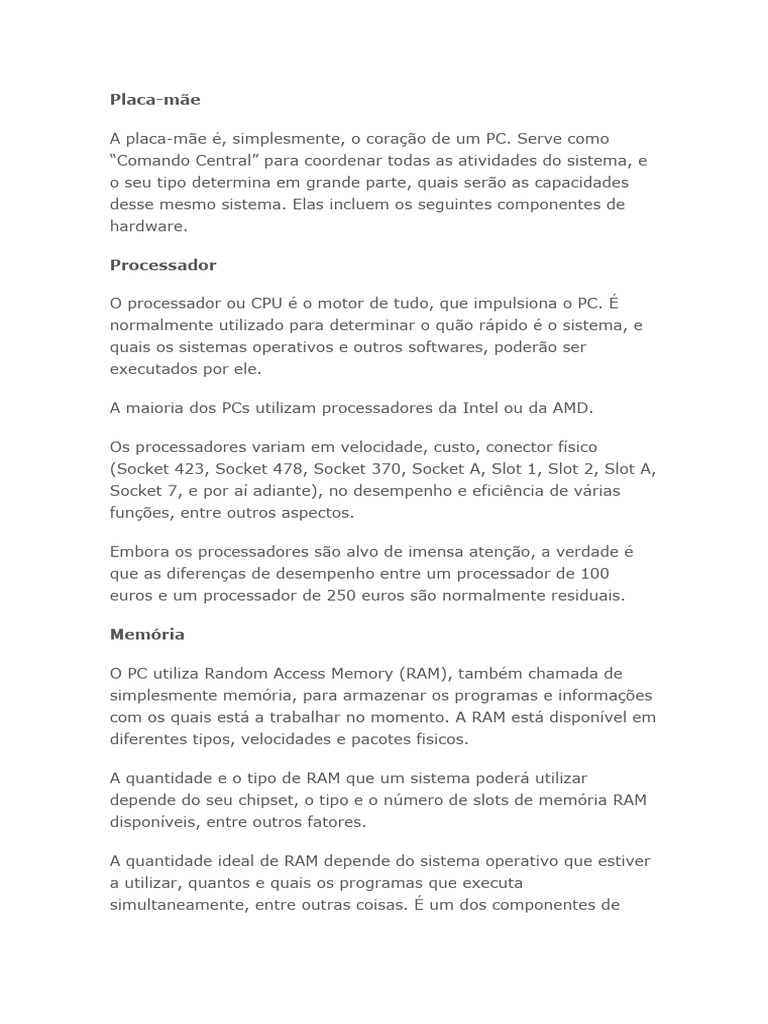 Placa-mãe

A placa-mãe é, simplesmente, o coração de um PC. Serve como “Comando Central” para coordenar todas as atividades do sistema, e o seu tipo determina em grande parte, quais serão as capacidades desse mesmo sistema. Elas incluem os seguintes componentes de hardware.

Processador

O processador ou CPU é o motor de tudo, que impulsiona o PC. É normalmente utilizado para determinar o quão rápido é o sistema, e quais os sistemas operativos e outros softwares, poderão ser executados por ele.

A maioria dos PCs utilizam processadores da Intel ou da AMD.

Os processadores variam em velocidade, custo, conector físico (Socket 423, Socket 478, Socket 370, Socket A, Slot 1, Slot 2, Slot A, Socket 7, e por aí adiante), no desempenho e eficiência de várias funções, entre outros aspectos.

Embora os processadores são alvo de imensa atenção, a verdade é que as diferenças de desempenho entre um processador de 100 euros e um processador de 250 euros são normalmente residuais.

Memória

O PC utiliza Random Access Memory (RAM), também chamada de simplesmente memória, para armazenar os programas e informações com os quais está a trabalhar no momento. A RAM está disponível em diferentes tipos, velocidades e pacotes fisicos.

A quantidade e o tipo de RAM que um sistema poderá utilizar depende do seu chipset, o tipo e o número de slots de memória RAM disponíveis, entre outros fatores.

A quantidade ideal de RAM depende do sistema operativo que estiver a utilizar, quantos e quais os programas que executa simultaneamente, entre outras coisas. É um dos componentes de